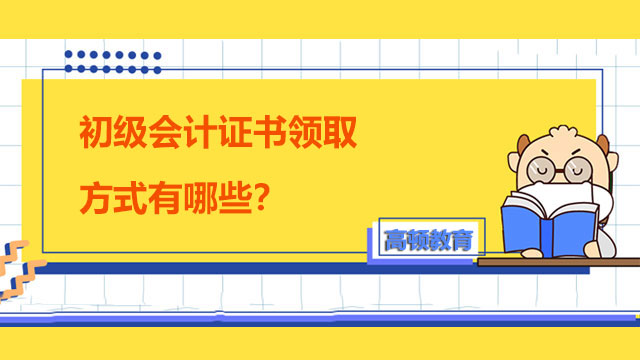 初级会计证书领取方式有哪些?

高顿教育